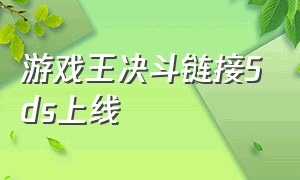 游戏王决斗链接5ds上线